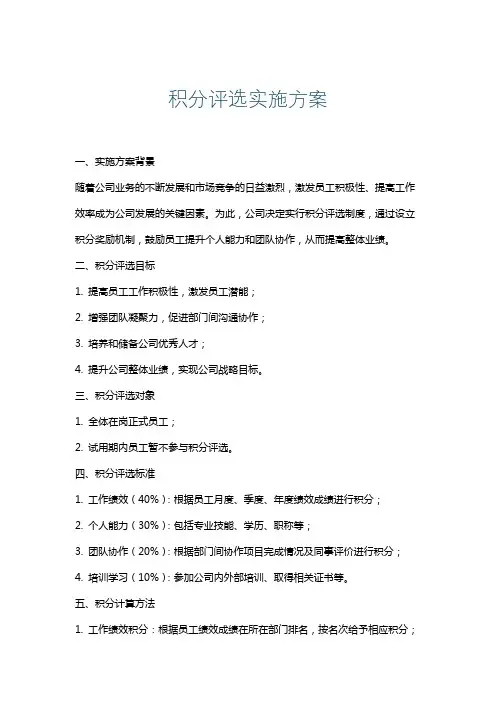 积分评选实施方案

一、实施方案背景

随着公司业务的不断发展和市场竞争的日益激烈，激发员工积极性、提高工作效率成为公司发展的关键因素。为此，公司决定实行积分评选制度，通过设立积分奖励机制，鼓励员工提升个人能力和团队协作，从而提高整体业绩。

二、积分评选目标

1. 提高员工工作积极性，激发员工潜能；

2. 增强团队凝聚力，促进部门间沟通协作；

3. 培养和储备公司优秀人才；

4. 提升公司整体业绩，实现公司战略目标。

三、积分评选对象

1. 全体在岗正式员工；

2. 试用期内员工暂不参与积分评选。

四、积分评选标准

1. 工作绩效（40%）：根据员工月度、季度、年度绩效成绩进行积分；

2. 个人能力（30%）：包括专业技能、学历、职称等；

3. 团队协作（20%）：根据部门间协作项目完成情况及同事评价进行积分；

4. 培训学习（10%）：参加公司内外部培训、取得相关证书等。

五、积分计算方法

1. 工作绩效积分：根据员工绩效成绩在所在部门排名，按名次给予相应积分；